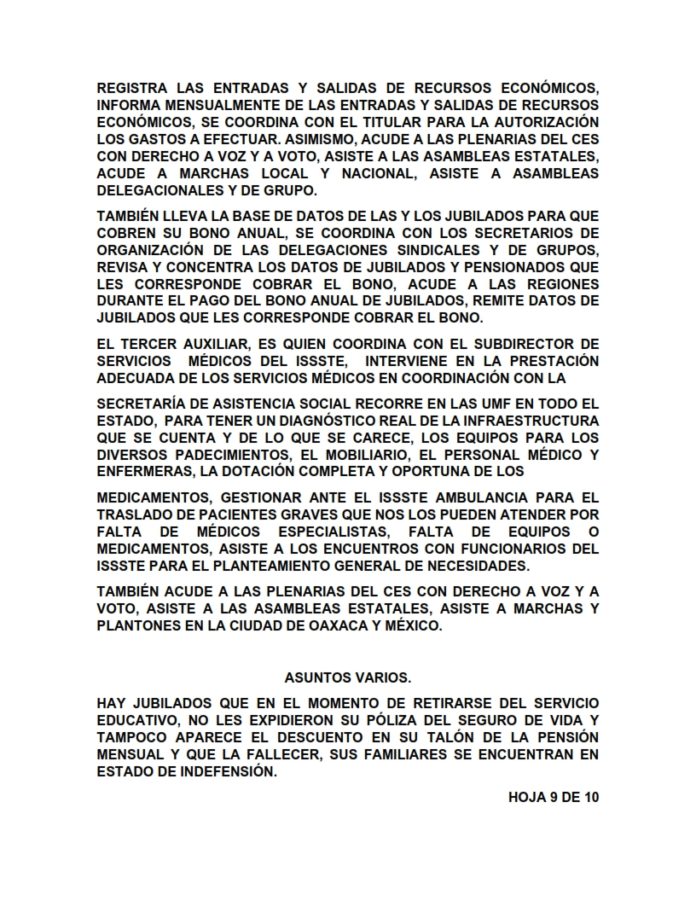 REGISTRA LAS ENTRADAS Y SALIDAS DE RECURSOS ECONÓMICOS, INFORMA MENSUALMENTE DE LAS ENTRADAS Y SALIDAS DE RECURSOS ECONÓMICOS, SE COORDINA CON EL TITULAR PARA LA AUTORIZACIÓN LOS GASTOS A EFECTUAR. ASIMISMO, ACUDE A LAS PLENARIAS DEL CES CON DERECHO A VOZ Y A VOTO, ASISTE A LAS ASAMBLEAS ESTATALES, ACUDE A MARCHAS LOCAL Y NACIONAL, ASISTE A ASAMBLEAS DELEGACIONALES Y DE GRUPO.

TAMBIÉN LLEVA LA BASE DE DATOS DE LAS Y LOS JUBILADOS PARA QUE COBREN SU BONO ANUAL, SE COORDINA CON LOS SECRETARIOS DE ORGANIZACIÓN DE LAS DELEGACIONES SINDICALES Y DE GRUPOS, REVISA Y CONCENTRA LOS DATOS DE JUBILADOS Y PENSIONADOS QUE LES CORRESPONDE COBRAR EL BONO, ACUDE A LAS REGIONES DURANTE EL PAGO DEL BONO ANUAL DE JUBILADOS, REMITE DATOS DE JUBILADOS QUE LES CORRESPONDE COBRAR EL BONO.

EL TERCER AUXILIAR, ES QUIEN COORDINA CON EL SUBDIRECTOR DE SERVICIOS MÉDICOS DEL ISSSTE, INTERVIENE EN LA PRESTACIÓN ADECUADA DE LOS SERVICIOS MÉDICOS EN COORDINACIÓN CON LA

SECRETARÍA DE ASISTENCIA SOCIAL RECORRE EN LAS UMF EN TODO EL ESTADO, PARA TENER UN DIAGNÓSTICO REAL DE LA INFRAESTRUCTURA QUE SE CUENTA Y DE LO QUE SE CARECE, LOS EQUIPOS PARA LOS DIVERSOS PADECIMIENTOS, EL MOBILIARIO, EL PERSONAL MÉDICO Y ENFERMERAS, LA DOTACIÓN COMPLETA Y OPORTUNA DE LOS

MEDICAMENTOS, GESTIONAR ANTE EL ISSSTE AMBULANCIA PARA EL TRASLADO DE PACIENTES GRAVES QUE NOS LOS PUEDEN ATENDER POR FALTA DE MÉDICOS ESPECIALISTAS, FALTA DE EQUIPOS O MEDICAMENTOS, ASISTE A LOS ENCUENTROS CON FUNCIONARIOS DEL ISSSTE PARA EL PLANTEAMIENTO GENERAL DE NECESIDADES.

TAMBIÉN ACUDE A LAS PLENARIAS DEL CES CON DERECHO A VOZ Y A VOTO, ASISTE A LAS ASAMBLEAS ESTATALES, ASISTE A MARCHAS Y PLANTONES EN LA CIUDAD DE OAXACA Y MÉXICO.

ASUNTOS VARIOS.

HAY JUBILADOS QUE EN EL MOMENTO DE RETIRARSE DEL SERVICIO EDUCATIVO, NO LES EXPIDIERON SU PÓLIZA DEL SEGURO DE VIDA Y TAMPOCO APARECE EL DESCUENTO EN SU TALÓN DE LA PENSIÓN MENSUAL Y QUE LA FALLECER, SUS FAMILIARES SE ENCUENTRAN EN ESTADO DE INDEFENSIÓN.

HOJA 9 DE 10